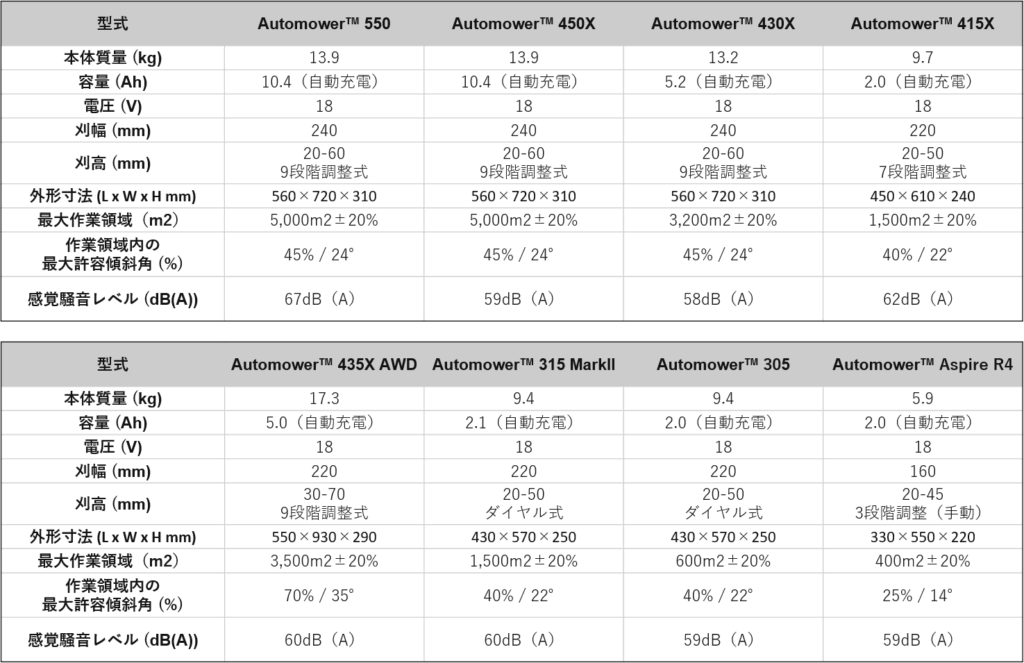 | 型式 | Automower™ 550 | Automower™ 450X | Automower™ 430X | Automower™ 415X |
|---|---|---|---|---|
| 本体質量 (kg) | 13.9 | 13.9 | 13.2 | 9.7 |
| 容量 (Ah) | 10.4（自動充電） | 10.4（自動充電） | 5.2（自動充電） | 2.0（自動充電） |
| 電圧 (V) | 18 | 18 | 18 | 18 |
| 刈幅 (mm) | 240 | 240 | 240 | 220 |
| 刈高 (mm) | 20-60 9段階調整式 | 20-60 9段階調整式 | 20-60 9段階調整式 | 20-50 7段階調整式 |
| 外形寸法 (L x W x H mm) | 560×720×310 | 560×720×310 | 560×720×310 | 450×610×240 |
| 最大作業領域（m2） | 5,000m2±20% | 5,000m2±20% | 3,200m2±20% | 1,500m2±20% |
| 作業領域内の 最大許容傾斜角 (%) | 45% / 24° | 45% / 24° | 45% / 24° | 40% / 22° |
| 感覚騒音レベル (dB(A)) | 67dB（A） | 59dB（A） | 58dB（A） | 62dB（A） |

| 型式 | Automower™ 435X AWD | Automower™ 315 MarkII | Automower™ 305 | Automower™ Aspire R4 |
|---|---|---|---|---|
| 本体質量 (kg) | 17.3 | 9.4 | 9.4 | 5.9 |
| 容量 (Ah) | 5.0（自動充電） | 2.1（自動充電） | 2.0（自動充電） | 2.0（自動充電） |
| 電圧 (V) | 18 | 18 | 18 | 18 |
| 刈幅 (mm) | 220 | 220 | 220 | 160 |
| 刈高 (mm) | 30-70 9段階調整式 | 20-50 ダイヤル式 | 20-50 ダイヤル式 | 20-45 3段階調整（手動） |
| 外形寸法 (L x W x H mm) | 550×930×290 | 430×570×250 | 430×570×250 | 330×550×220 |
| 最大作業領域（m2） | 3,500m2±20% | 1,500m2±20% | 600m2±20% | 400m2±20% |
| 作業領域内の 最大許容傾斜角 (%) | 70% / 35° | 40% / 22° | 40% / 22° | 25% / 14° |
| 感覚騒音レベル (dB(A)) | 60dB（A） | 60dB（A） | 59dB（A） | 59dB（A） |